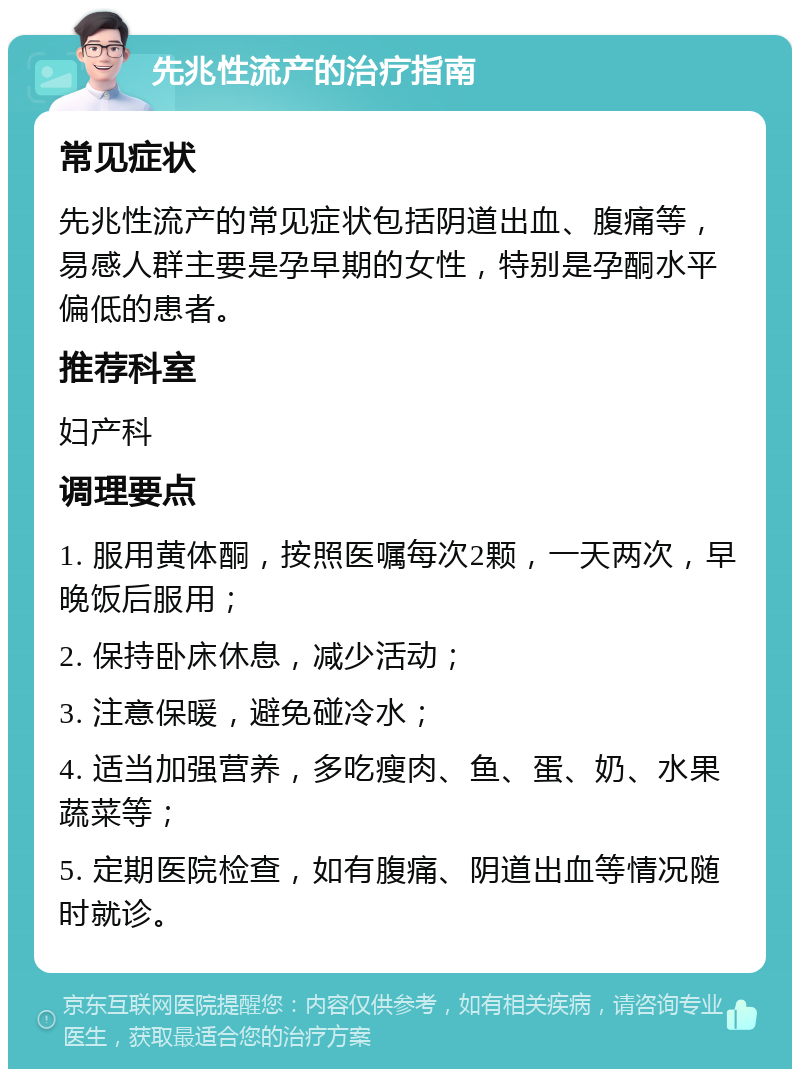 先兆性流产的治疗指南

常见症状

先兆性流产的常见症状包括阴道出血、腹痛等，易感人群主要是孕早期的女性，特别是孕酮水平偏低的患者。

推荐科室

妇产科

调理要点

1. 服用黄体酮，按照医嘱每次2颗，一天两次，早晚饭后服用；

2. 保持卧床休息，减少活动；

3. 注意保暖，避免碰冷水；

4. 适当加强营养，多吃瘦肉、鱼、蛋、奶、水果蔬菜等；

5. 定期医院检查，如有腹痛、阴道出血等情况随时就诊。

京东互联网医院提醒您：内容仅供参考，如有相关疾病，请咨询专业医生，获取最适合您的治疗方案